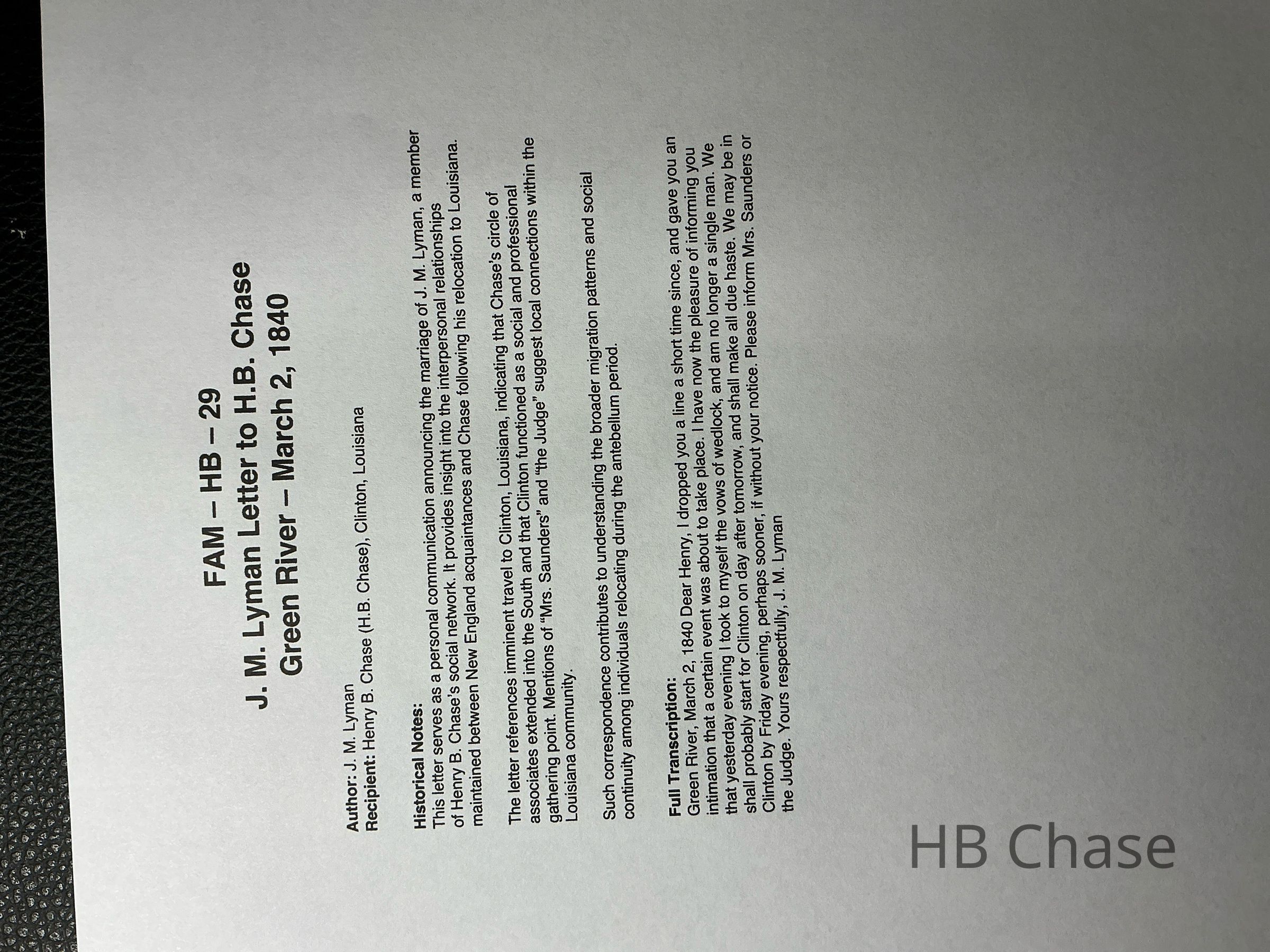 FAM – HB – 29
J. M. Lyman Letter to H.B. Chase
Green River – March 2, 1840

Author: J. M. Lyman
Recipient: Henry B. Chase (H.B. Chase), Clinton, Louisiana

Historical Notes:
This letter serves as a personal communication announcing the marriage of J. M. Lyman, a member of Henry B. Chase's social network. It provides insight into the interpersonal relationships maintained between New England acquaintances and Chase following his relocation to Louisiana.

The letter references imminent travel to Clinton, Louisiana, indicating that Chase's circle of associates extended into the South and that Clinton functioned as a social and professional gathering point. Mentions of "Mrs. Saunders" and "the Judge" suggest local connections within the Louisiana community.

Such correspondence contributes to understanding the broader migration patterns and social continuity among individuals relocating during the antebellum period.

Full Transcription:
Green River, March 2, 1840 Dear Henry, I dropped you a line a short time since, and gave you an intimation that a certain event was about to take place. I have now the pleasure of informing you that yesterday evening I took to myself the vows of wedlock, and am no longer a single man. We shall probably start for Clinton on day after tomorrow, and shall make all due haste. We may be in Clinton by Friday evening, perhaps sooner, if without your notice. Please inform Mrs. Saunders or the Judge. Yours respectfully, J. M. Lyman

HB Chase